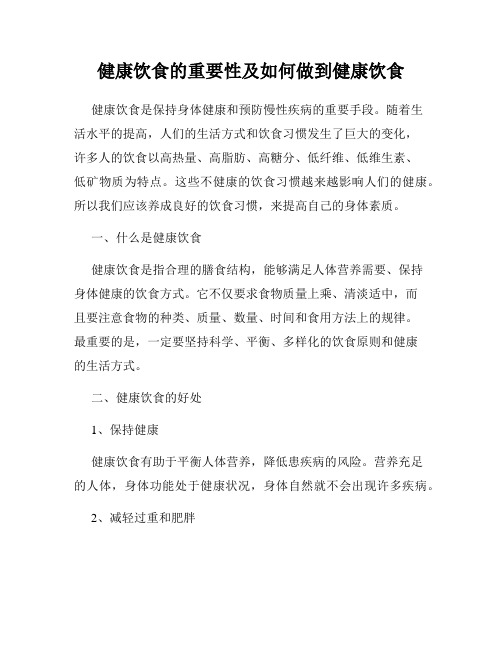 健康饮食的重要性及如何做到健康饮食

健康饮食是保持身体健康和预防慢性疾病的重要手段。随着生活水平的提高，人们的生活方式和饮食习惯发生了巨大的变化，许多人的饮食以高热量、高脂肪、高糖分、低纤维、低维生素、低矿物质为特点。这些不健康的饮食习惯越来越影响人们的健康。所以我们应该养成良好的饮食习惯，来提高自己的身体素质。

一、什么是健康饮食

健康饮食是指合理的膳食结构，能够满足人体营养需要、保持身体健康的饮食方式。它不仅要求食物质量上乘、清淡适中，而且要注意食物的种类、质量、数量、时间和食用方法上的规律。最重要的是，一定要坚持科学、平衡、多样化的饮食原则和健康的生活方式。

二、健康饮食的好处

1、保持健康

健康饮食有助于平衡人体营养，降低患疾病的风险。营养充足的人体，身体功能处于健康状况，身体自然就不会出现许多疾病。

2、减轻过重和肥胖